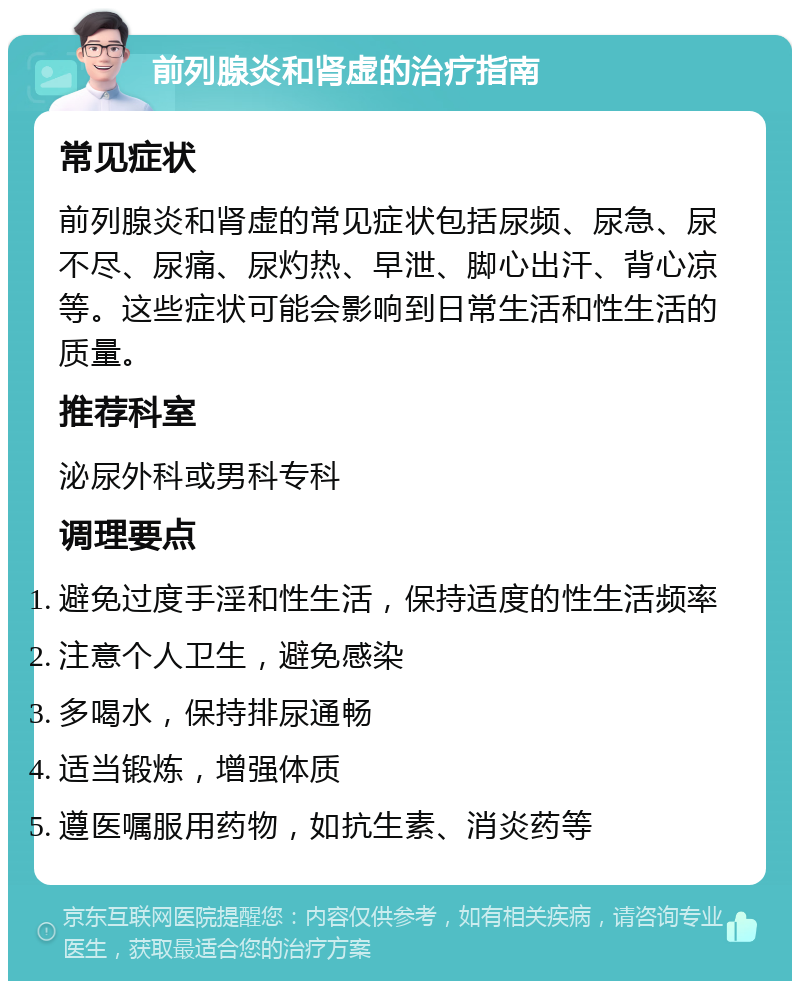 前列腺炎和肾虚的治疗指南

常见症状

前列腺炎和肾虚的常见症状包括尿频、尿急、尿不尽、尿痛、尿灼热、早泄、脚心出汗、背心凉等。这些症状可能会影响到日常生活和性生活的质量。

推荐科室

泌尿外科或男科专科

调理要点

1. 避免过度手淫和性生活，保持适度的性生活频率
2. 注意个人卫生，避免感染
3. 多喝水，保持排尿通畅
4. 适当锻炼，增强体质
5. 遵医嘱服用药物，如抗生素、消炎药等

京东互联网医院提醒您：内容仅供参考，如有相关疾病，请咨询专业医生，获取最适合您的治疗方案